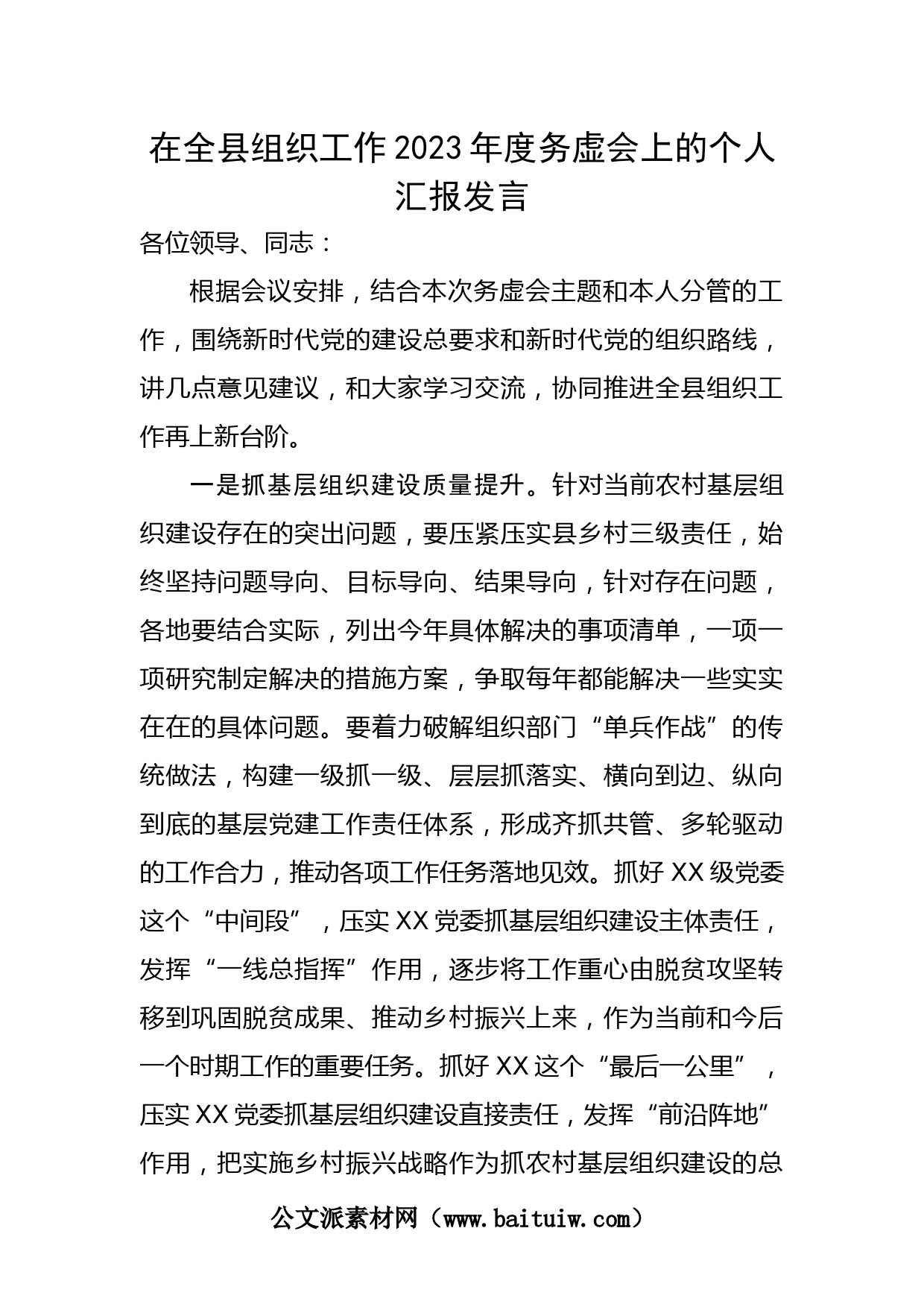 在全县组织工作2023年度务虚会上的个人汇报发言

各位领导、同志：

根据会议安排，结合本次务虚会主题和本人分管的工作，围绕新时代党的建设总要求和新时代党的组织路线，讲几点意见建议，和大家学习交流，协同推进全县组织工作再上新台阶。

一是抓基层组织建设质量提升。针对当前农村基层组织建设存在的突出问题，要压紧压实县乡村三级责任，始终坚持问题导向、目标导向、结果导向，针对存在问题，各地要结合实际，列出今年具体解决的事项清单，一项一项研究制定解决的措施方案，争取每年都能解决一些实实在在的具体问题。要着力破解组织部门“单兵作战”的传统做法，构建一级抓一级、层层抓落实、横向到边、纵向到底的基层党建工作责任体系，形成齐抓共管、多轮驱动的工作合力，推动各项工作任务落地见效。抓好XX级党委这个“中间段”，压实XX党委抓基层组织建设主体责任，发挥“一线总指挥”作用，逐步将工作重心由脱贫攻坚转移到巩固脱贫成果、推动乡村振兴上来，作为当前和今后一个时期工作的重要任务。抓好XX这个“最后一公里”，压实XX党委抓基层组织建设直接责任，发挥“前沿阵地”作用，把实施乡村振兴战略作为抓农村基层组织建设的总

公文派素材网（www.baituiw.com）